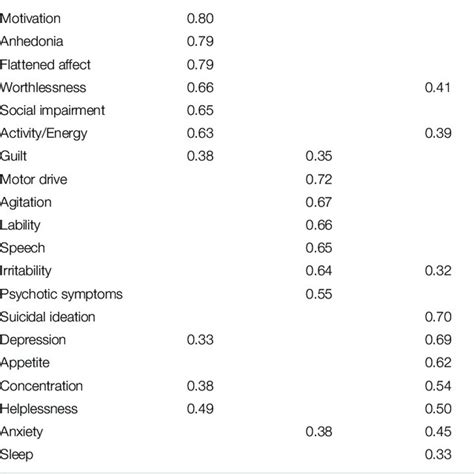 |  |  |  |  |
|---|---|---|---|
| Motivation | 0.80 |  |  |
| Anhedonia | 0.79 |  |  |
| Flattened affect | 0.79 |  |  |
| Worthlessness | 0.66 |  | 0.41 |
| Social impairment | 0.65 |  |  |
| Activity/Energy | 0.63 |  | 0.39 |
| Guilt | 0.38 | 0.35 |  |
| Motor drive |  | 0.72 |  |
| Agitation |  | 0.67 |  |
| Lability |  | 0.66 |  |
| Speech |  | 0.65 |  |
| Irritability |  | 0.64 | 0.32 |
| Psychotic symptoms |  | 0.55 |  |
| Suicidal ideation |  |  | 0.70 |
| Depression | 0.33 |  | 0.69 |
| Appetite |  |  | 0.62 |
| Concentration | 0.38 |  | 0.54 |
| Helplessness | 0.49 |  | 0.50 |
| Anxiety |  | 0.38 | 0.45 |
| Sleep |  |  | 0.33 |